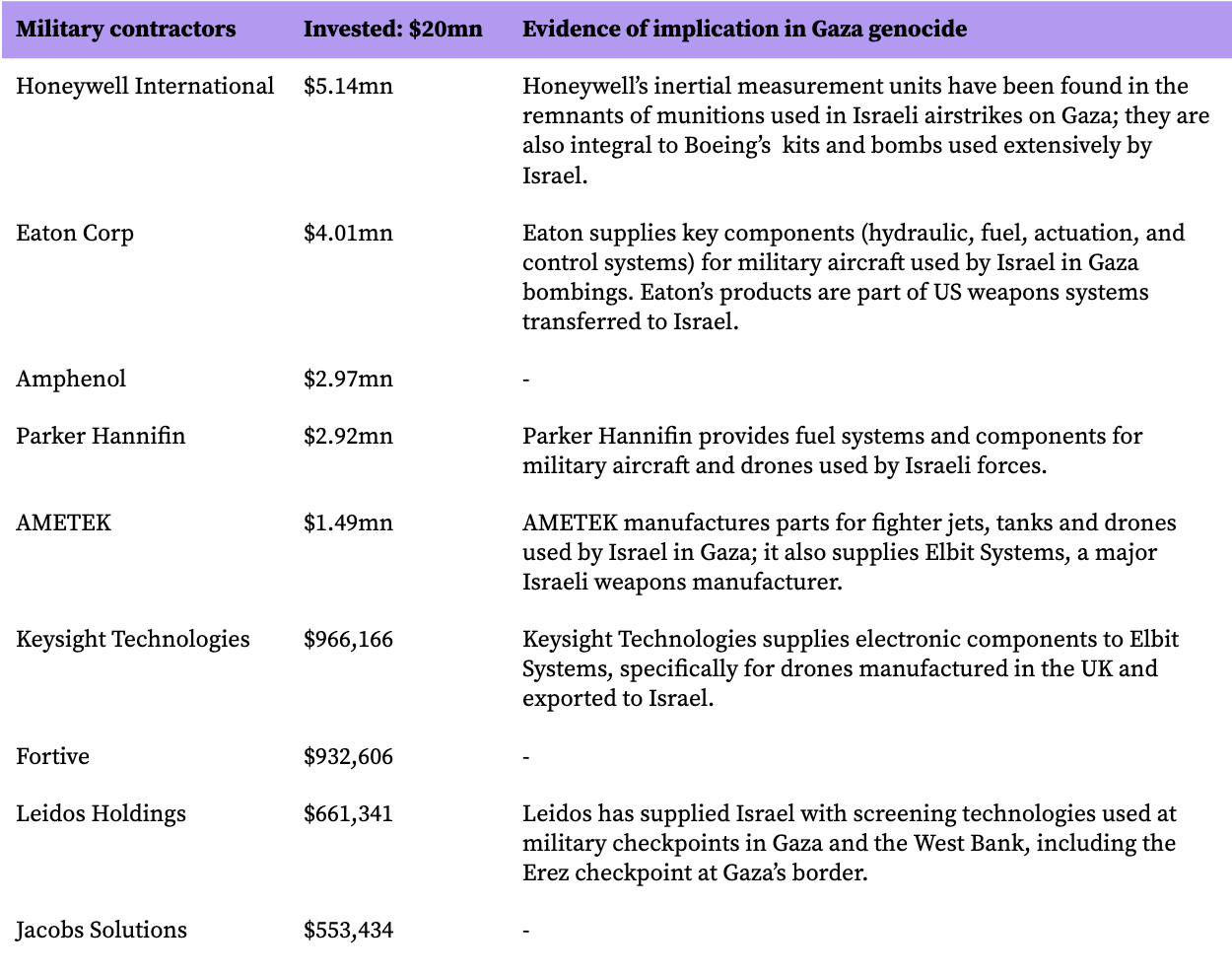 | Military contractors | Invested: \$20mn | Evidence of implication in Gaza genocide |
|---|---|---|
| Honeywell International | \$5.14mn | Honeywell's inertial measurement units have been found in the remnants of munitions used in Israeli airstrikes on Gaza; they are also integral to Boeing's kits and bombs used extensively by Israel. |
| Eaton Corp | \$4.01mn | Eaton supplies key components (hydraulic, fuel, actuation, and control systems) for military aircraft used by Israel in Gaza bombings. Eaton's products are part of US weapons systems transferred to Israel. |
| Amphenol | \$2.97mn | - |
| Parker Hannifin | \$2.92mn | Parker Hannifin provides fuel systems and components for military aircraft and drones used by Israeli forces. |
| AMETEK | \$1.49mn | AMETEK manufactures parts for fighter jets, tanks and drones used by Israel in Gaza; it also supplies Elbit Systems, a major Israeli weapons manufacturer. |
| Keysight Technologies | \$966,166 | Keysight Technologies supplies electronic components to Elbit Systems, specifically for drones manufactured in the UK and exported to Israel. |
| Fortive | \$932,606 | - |
| Leidos Holdings | \$661,341 | Leidos has supplied Israel with screening technologies used at military checkpoints in Gaza and the West Bank, including the Erez checkpoint at Gaza's border. |
| Jacobs Solutions | \$553,434 | - |